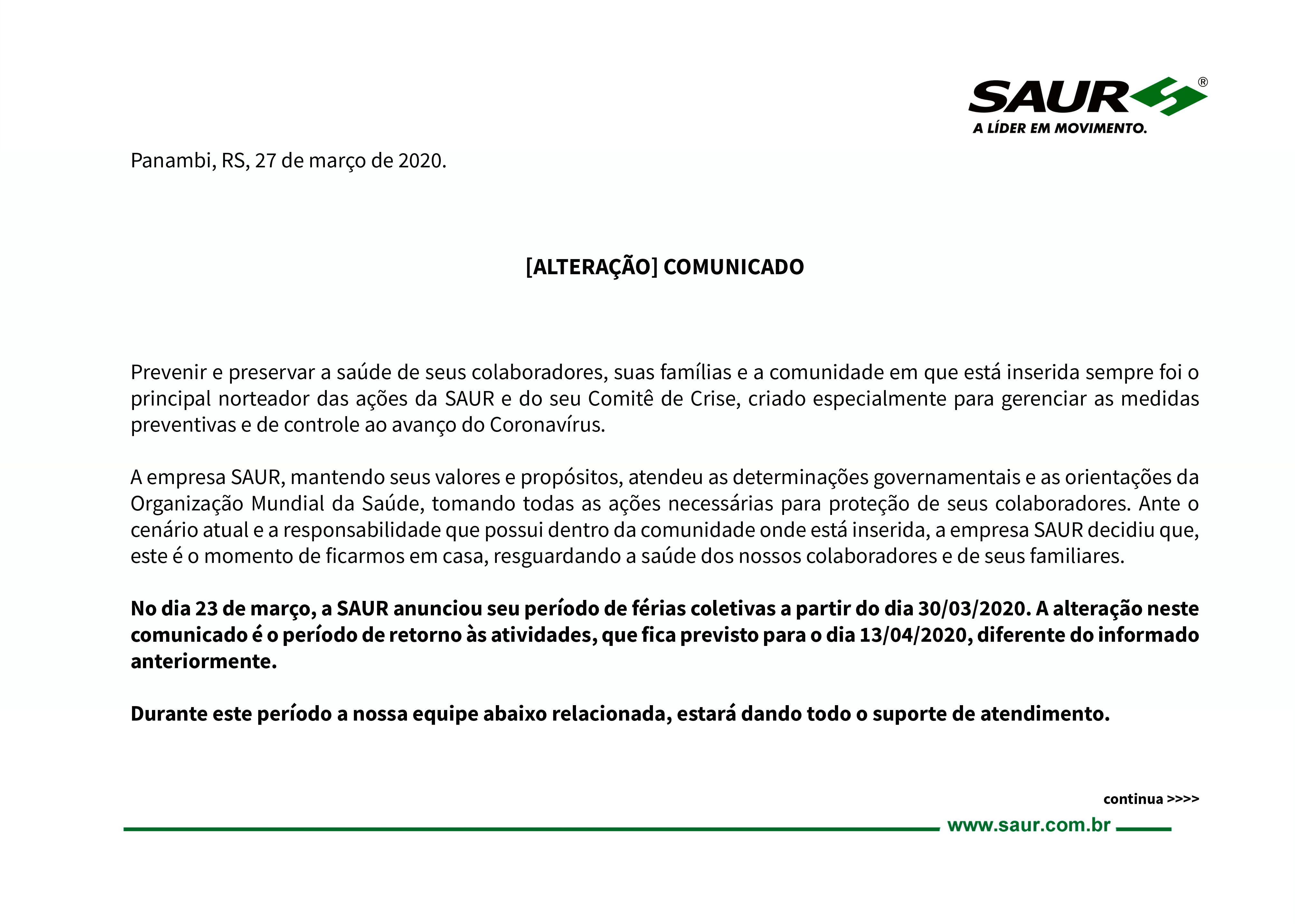 SAUR®
A LÍDER EM MOVIMENTO.

Panambi, RS, 27 de março de 2020.

[ALTERAÇÃO] COMUNICADO

Prevenir e preservar a saúde de seus colaboradores, suas famílias e a comunidade em que está inserida sempre foi o principal norteador das ações da SAUR e do seu Comitê de Crise, criado especialmente para gerenciar as medidas preventivas e de controle ao avanço do Coronavírus.

A empresa SAUR, mantendo seus valores e propósitos, atendeu as determinações governamentais e as orientações da Organização Mundial da Saúde, tomando todas as ações necessárias para proteção de seus colaboradores. Ante o cenário atual e a responsabilidade que possui dentro da comunidade onde está inserida, a empresa SAUR decidiu que, este é o momento de ficarmos em casa, resguardando a saúde dos nossos colaboradores e de seus familiares.

No dia 23 de março, a SAUR anunciou seu período de férias coletivas a partir do dia 30/03/2020. A alteração neste comunicado é o período de retorno às atividades, que fica previsto para o dia 13/04/2020, diferente do informado anteriormente.

Durante este período a nossa equipe abaixo relacionada, estará dando todo o suporte de atendimento.

continua >>>>

www.saur.com.br